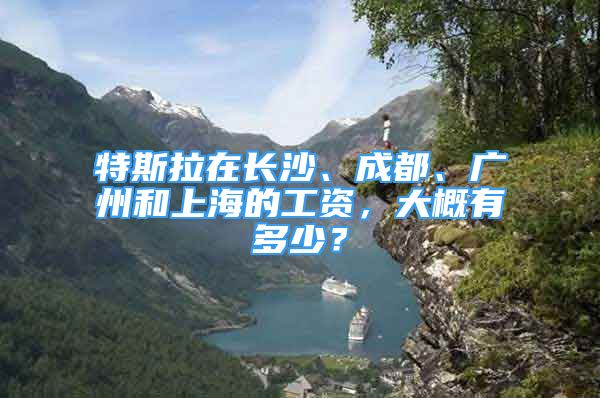 特斯拉在长沙、成都、广州和上海的工资，大概有多少？